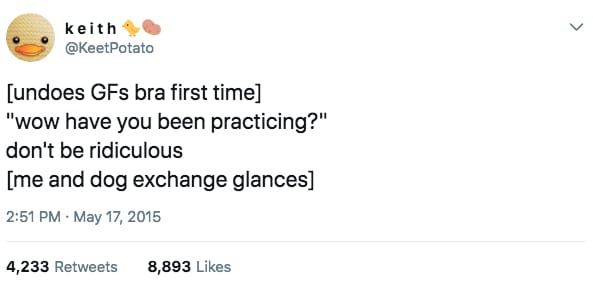 keith
@KeetPotato

[undoes GFs bra first time]
"wow have you been practicing?"
don't be ridiculous
[me and dog exchange glances]

2:51 PM · May 17, 2015

4,233 Retweets 8,893 Likes